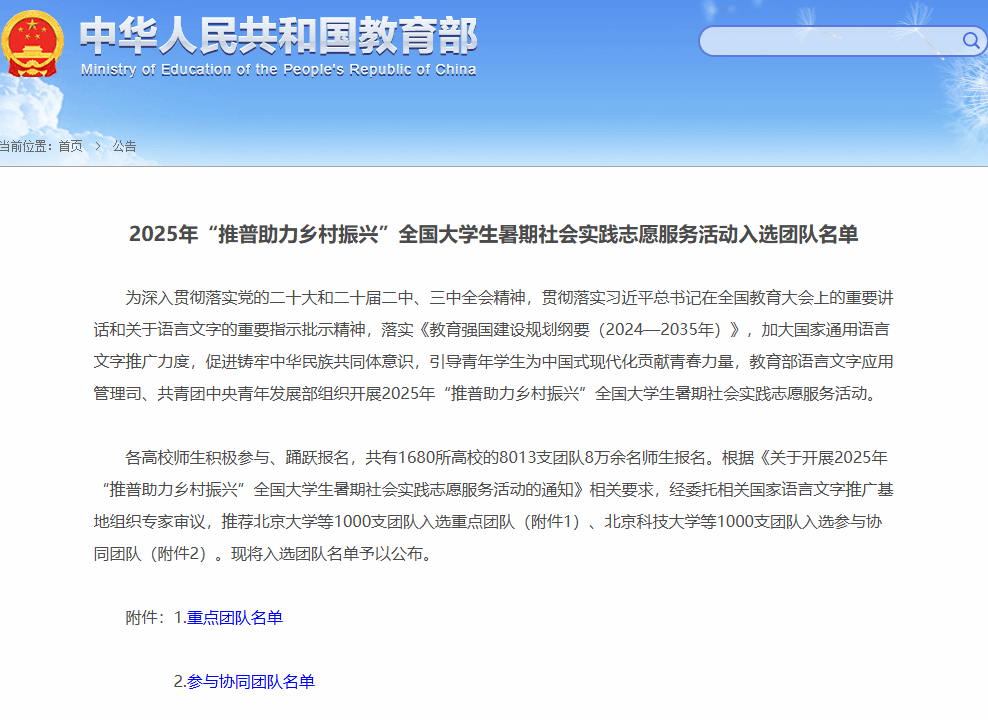 中华人民共和国教育部
Ministry of Education of the People's Republic of China

当前位置：首页 > 公告

2025年“推普助力乡村振兴”全国大学生暑期社会实践志愿服务活动入选团队名单

为深入贯彻落实党的二十大和二十届二中、三中全会精神，贯彻落实习近平总书记在全国教育大会上的重要讲话和关于语言文字的重要指示批示精神，落实《教育强国建设规划纲要（2024—2035年）》，加大国家通用语言文字推广力度，促进铸牢中华民族共同体意识，引导青年学生为中国式现代化贡献青春力量，教育部语言文字应用管理司、共青团中央青年发展部组织开展2025年“推普助力乡村振兴”全国大学生暑期社会实践志愿服务活动。

各高校师生积极参与、踊跃报名，共有1680所高校的8013支团队8万余名师生报名。根据《关于开展2025年“推普助力乡村振兴”全国大学生暑期社会实践志愿服务活动的通知》相关要求，经委托相关国家语言文字推广基地组织专家审议，推荐北京大学等1000支团队入选重点团队（附件1）、北京科技大学等1000支团队入选参与协同团队（附件2）。现将入选团队名单予以公布。

附件：1.重点团队名单

2.参与协同团队名单